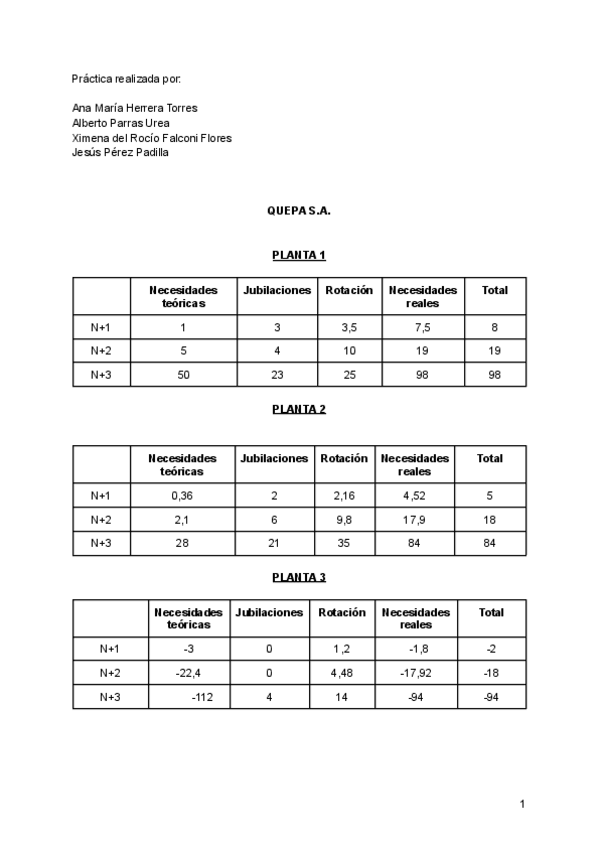 Práctica realizada por:

Ana María Herrera Torres
Alberto Parras Urea
Ximena del Rocío Falconi Flores
Jesús Pérez Padilla

QUEPA S.A.

PLANTA 1

| | Necesidades teóricas | Jubilaciones | Rotación | Necesidades reales | Total |
|---|---|---|---|---|---|
| N+1 | 1 | 3 | 3,5 | 7,5 | 8 |
| N+2 | 5 | 4 | 10 | 19 | 19 |
| N+3 | 50 | 23 | 25 | 98 | 98 |

PLANTA 2

| | Necesidades teóricas | Jubilaciones | Rotación | Necesidades reales | Total |
|---|---|---|---|---|---|
| N+1 | 0,36 | 2 | 2,16 | 4,52 | 5 |
| N+2 | 2,1 | 6 | 9,8 | 17,9 | 18 |
| N+3 | 28 | 21 | 35 | 84 | 84 |

PLANTA 3

| | Necesidades teóricas | Jubilaciones | Rotación | Necesidades reales | Total |
|---|---|---|---|---|---|
| N+1 | -3 | 0 | 1,2 | -1,8 | -2 |
| N+2 | -22,4 | 0 | 4,48 | -17,92 | -18 |
| N+3 | -112 | 4 | 14 | -94 | -94 |

1